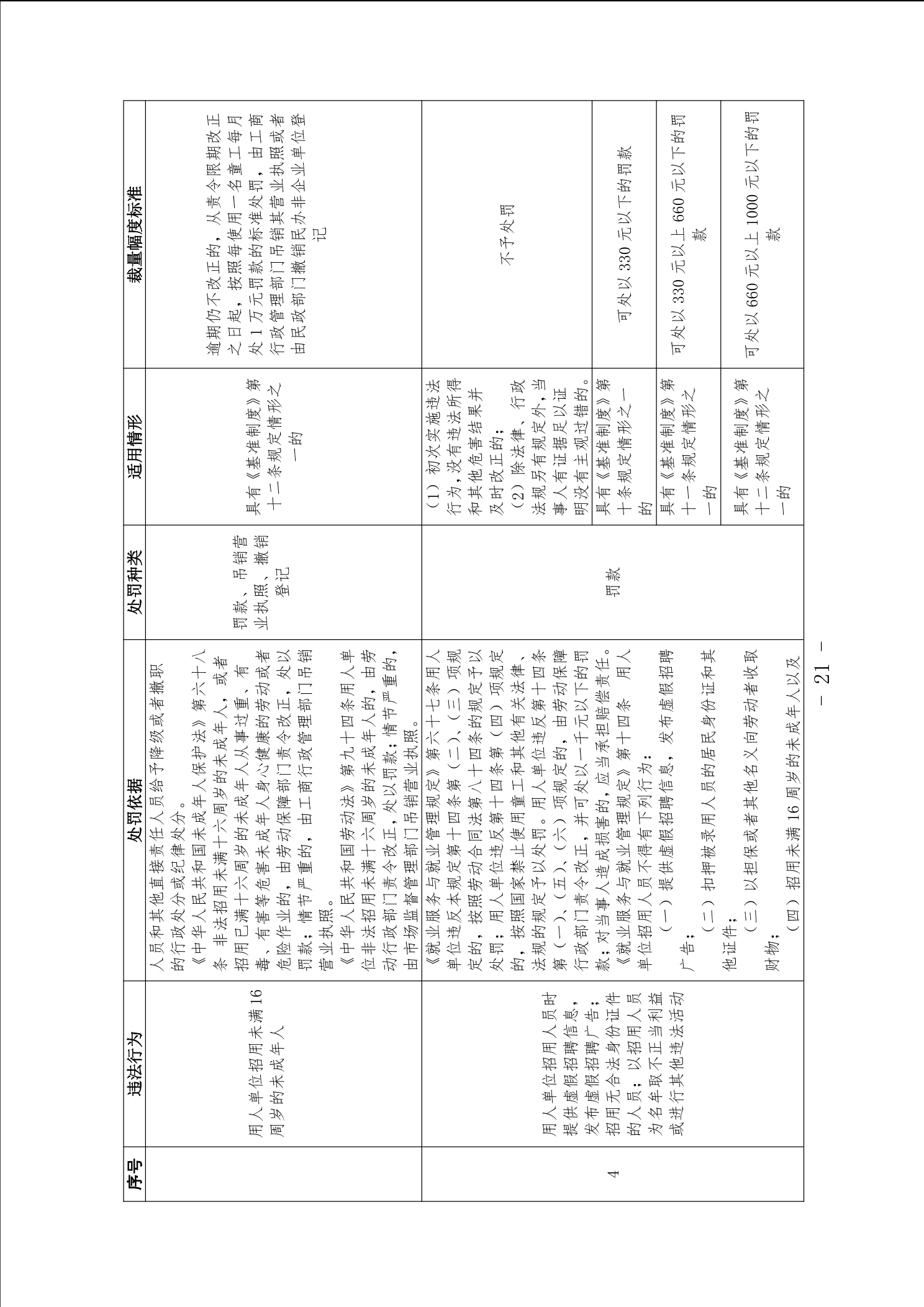 | 序号 | 违法行为 | 处罚依据 | 处罚种类 | 适用情形 | 裁量幅度标准 |
|---|---|---|---|---|---|
| | 用人单位招用未满16周岁的未成年人 | 人员和其他直接责任人员给予降级或者撤职的行政处分或纪律处分。《中华人民共和国未成年人保护法》第六十八条 非法招用未满十六周岁的未成年人，或者招用已满十六周岁的未成年人从事过重、有毒、有害等危害未成年人身心健康的劳动或者危险作业的，由劳动保障部门责令改正，处以罚款；情节严重的，由工商行政管理部门吊销营业执照。《中华人民共和国劳动法》第九十四条用人单位非法招用未满十六周岁的未成年人的，由劳动行政部门责令改正，处以罚款；情节严重的，由市场监督管理部门吊销营业执照。 | 罚款、吊销营业执照、撤销登记 | 具有《基准制度》第十二条规定情形之一的 | 逾期仍不改正的，从责令限期改正之日起，按照每使用一名童工每月处1万元罚款的标准处罚，由工商行政管理部门吊销其营业执照或者由民政部门撤销民办非企业单位登记 |
| 4 | 用人单位招用人员时提供虚假招聘信息，发布虚假招聘广告；招用无合法身份证件的人员；以招用人员为名牟取不正当利益或进行其他违法活动 | 《就业服务与就业管理规定》第六十七条用人单位违反本规定第十四条第（二）、（三）项规定的，按照劳动合同法第八十四条的规定予以处罚；用人单位违反第十四条第（四）项规定的，按照国家禁止使用童工和其他有关法律、法规的规定予以处罚。用人单位违反第十四条第（一）、（五）、（六）项规定的，由劳动保障行政部门责令改正，并可处以一千元以下的罚款；对当事人造成损害的，应当承担赔偿责任。《就业服务与就业管理规定》第十四条 用人单位招用人员不得有下列行为：（一）提供虚假招聘信息，发布虚假招聘广告；（二）扣押被录用人员的居民身份证和其他证件；（三）以担保或者其他名义向劳动者收取财物；（四）招用未满16周岁的未成年人以及 | 罚款 | （1）初次实施违法行为，没有违法所得和其他危害结果并及时改正的；（2）除法律、行政法规另有规定外，当事人有证据足以证明没有主观过错的。 | 不予处罚 |
| | | | | 具有《基准制度》第十条规定情形之一的 | 可处以330元以下的罚款 |
| | | | | 具有《基准制度》第十一条规定情形之一的 | 可处以330元以上660元以下的罚款 |
| | | | | 具有《基准制度》第十二条规定情形之一的 | 可处以660元以上1000元以下的罚款 |

－ 21 －